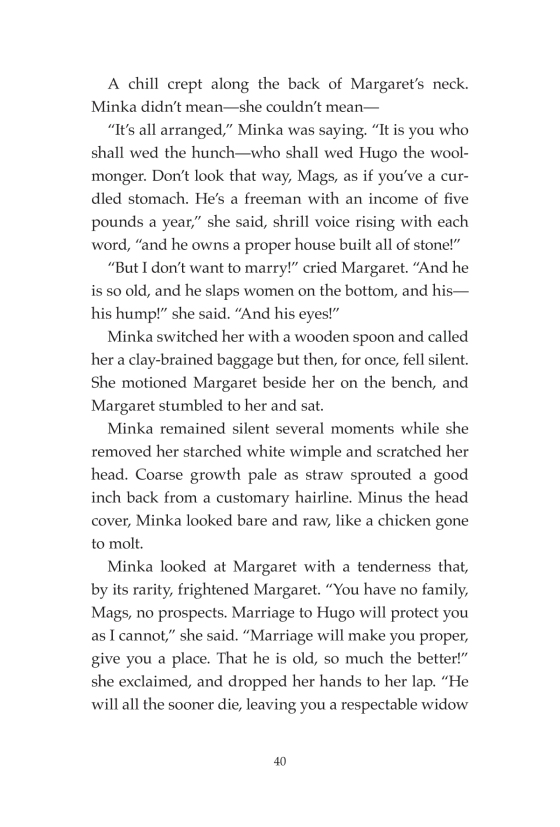 A chill crept along the back of Margaret's neck. Minka didn't mean—she couldn't mean—

"It's all arranged," Minka was saying. "It is you who shall wed the hunch—who shall wed Hugo the woolmonger. Don't look that way, Mags, as if you've a curdled stomach. He's a freeman with an income of five pounds a year," she said, shrill voice rising with each word, "and he owns a proper house built all of stone!"

"But I don't want to marry!" cried Margaret. "And he is so old, and he slaps women on the bottom, and his—his hump!" she said. "And his eyes!"

Minka switched her with a wooden spoon and called her a clay-brained baggage but then, for once, fell silent. She motioned Margaret beside her on the bench, and Margaret stumbled to her and sat.

Minka remained silent several moments while she removed her starched white wimple and scratched her head. Coarse growth pale as straw sprouted a good inch back from a customary hairline. Minus the head cover, Minka looked bare and raw, like a chicken gone to molt.

Minka looked at Margaret with a tenderness that, by its rarity, frightened Margaret. "You have no family, Mags, no prospects. Marriage to Hugo will protect you as I cannot," she said. "Marriage will make you proper, give you a place. That he is old, so much the better!" she exclaimed, and dropped her hands to her lap. "He will all the sooner die, leaving you a respectable widow

40